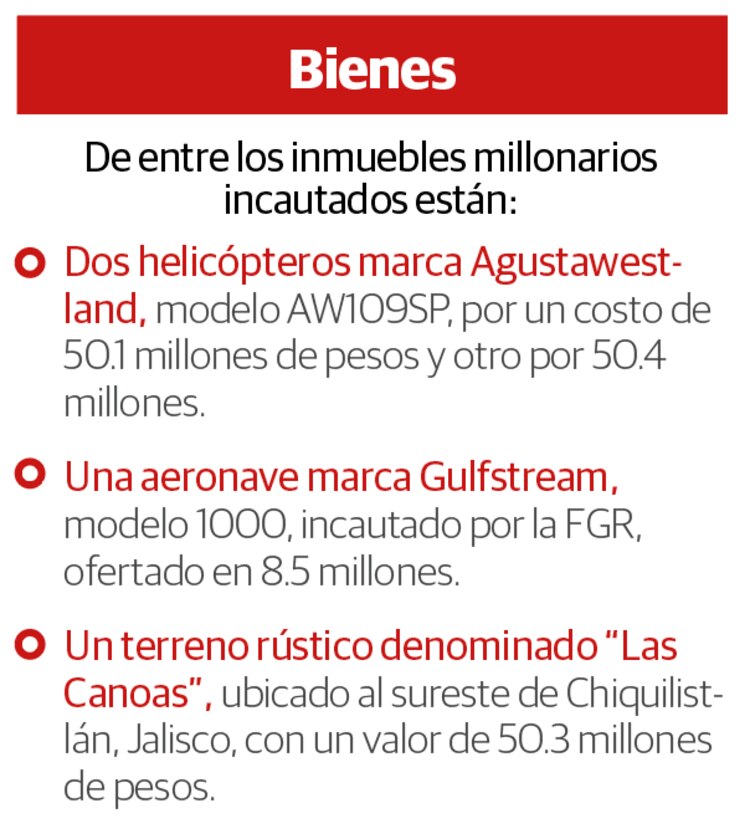 Bienes

De entre los inmuebles millonarios incautados están:

Dos helicópteros marca Agustawestland, modelo AW109SP, por un costo de 50.1 millones de pesos y otro por 50.4 millones.

Una aeronave marca Gulfstream, modelo 1000, incautado por la FGR, ofertado en 8.5 millones.

Un terreno rústico denominado "Las Canoas", ubicado al sureste de Chiquilistlán, Jalisco, con un valor de 50.3 millones de pesos.